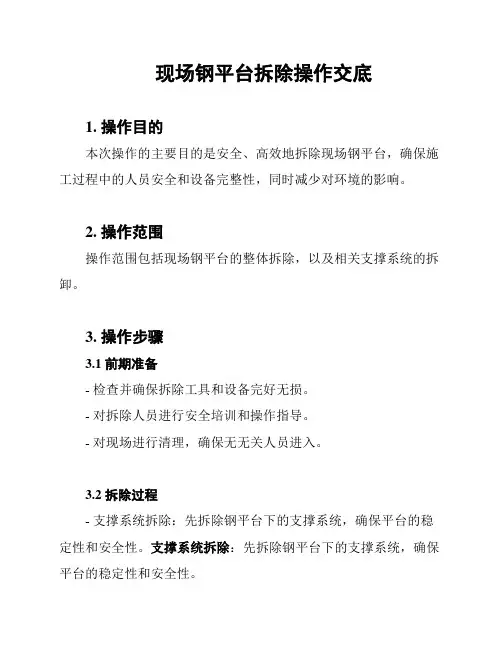 现场钢平台拆除操作交底

1. 操作目的

本次操作的主要目的是安全、高效地拆除现场钢平台，确保施工过程中的人员安全和设备完整性，同时减少对环境的影响。

2. 操作范围

操作范围包括现场钢平台的整体拆除，以及相关支撑系统的拆卸。

3. 操作步骤

3.1 前期准备

- 检查并确保拆除工具和设备完好无损。

- 对拆除人员进行安全培训和操作指导。

- 对现场进行清理，确保无无关人员进入。

3.2 拆除过程

- 支撑系统拆除：先拆除钢平台下的支撑系统，确保平台的稳定性和安全性。支撑系统拆除：先拆除钢平台下的支撑系统，确保平台的稳定性和安全性。